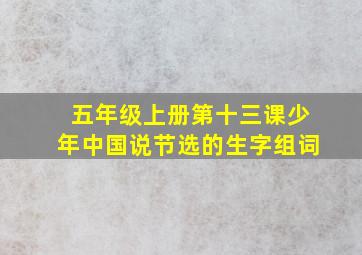 五年级上册第十三课少年中国说节选的生字组词